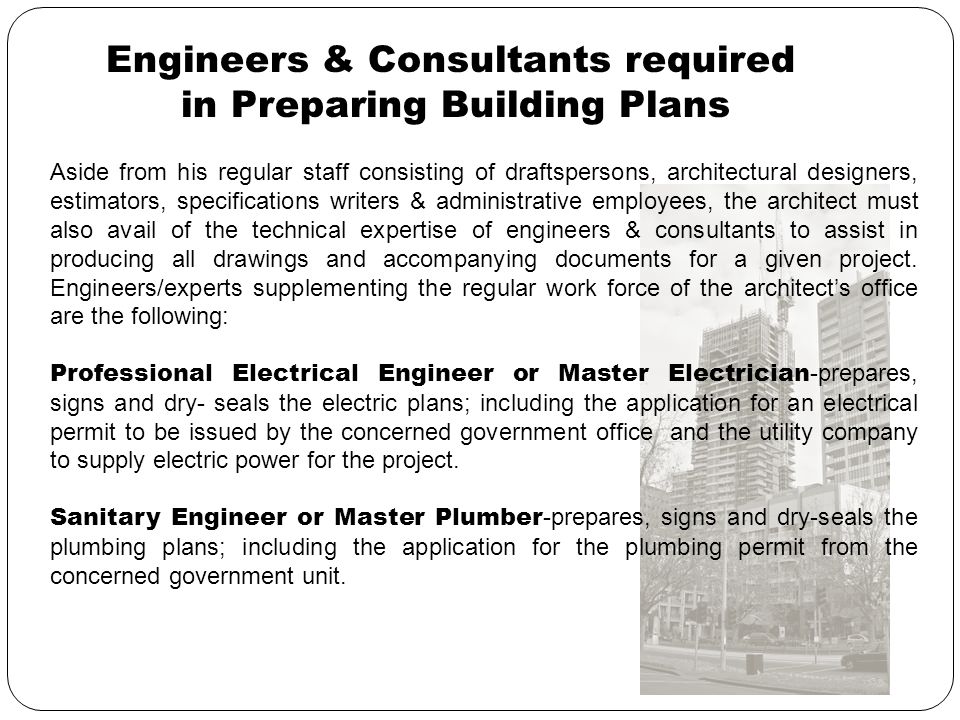 Engineers & Consultants required in Preparing Building Plans

Aside from his regular staff consisting of draftspersons, architectural designers, estimators, specifications writers & administrative employees, the architect must also avail of the technical expertise of engineers & consultants to assist in producing all drawings and accompanying documents for a given project. Engineers/experts supplementing the regular work force of the architect's office are the following:

Professional Electrical Engineer or Master Electrician-prepares, signs and dry- seals the electric plans; including the application for an electrical permit to be issued by the concerned government office and the utility company to supply electric power for the project.

Sanitary Engineer or Master Plumber-prepares, signs and dry-seals the plumbing plans; including the application for the plumbing permit from the concerned government unit.